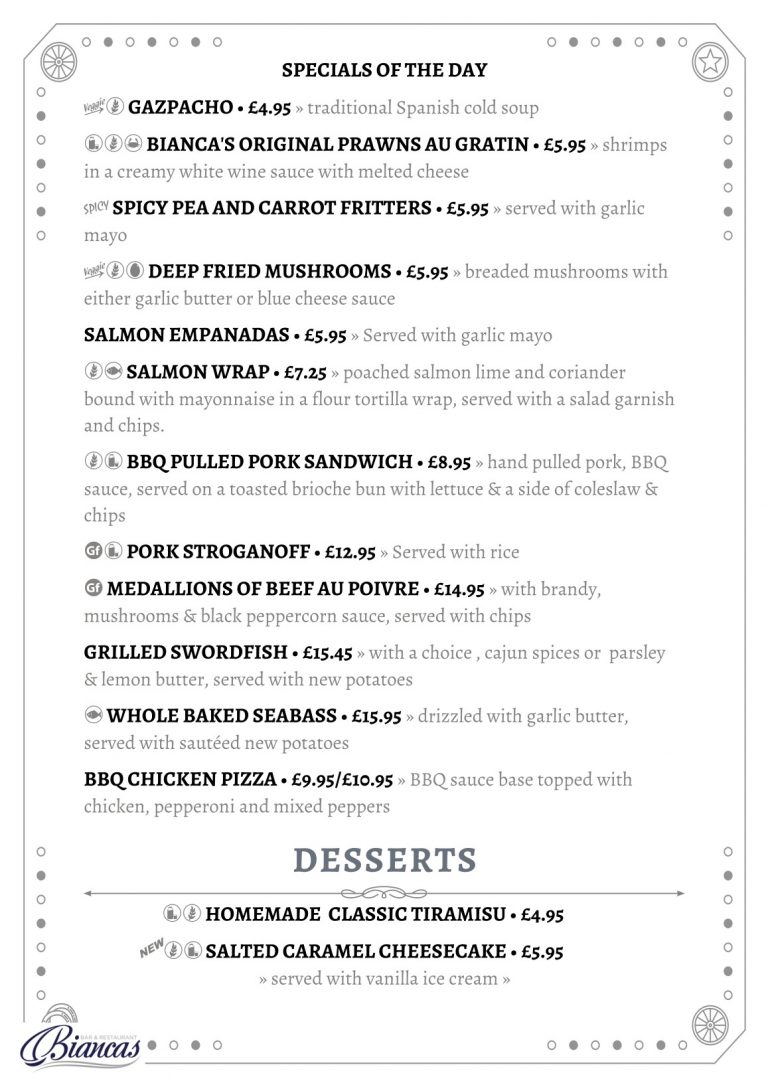 SPECIALS OF THE DAY

Veggie GAZPACHO • £4.95 » traditional Spanish cold soup

BIANCA'S ORIGINAL PRAWNS AU GRATIN • £5.95 » shrimps in a creamy white wine sauce with melted cheese

SPICY SPICY PEA AND CARROT FRITTERS • £5.95 » served with garlic mayo

Veggie DEEP FRIED MUSHROOMS • £5.95 » breaded mushrooms with either garlic butter or blue cheese sauce

SALMON EMPANADAS • £5.95 » Served with garlic mayo

SALMON WRAP • £7.25 » poached salmon lime and coriander bound with mayonnaise in a flour tortilla wrap, served with a salad garnish and chips.

BBQ PULLED PORK SANDWICH • £8.95 » hand pulled pork, BBQ sauce, served on a toasted brioche bun with lettuce & a side of coleslaw & chips

GF PORK STROGANOFF • £12.95 » Served with rice

GF MEDALLIONS OF BEEF AU POIVRE • £14.95 » with brandy, mushrooms & black peppercorn sauce, served with chips

GRILLED SWORDFISH • £15.45 » with a choice , cajun spices or parsley & lemon butter, served with new potatoes

WHOLE BAKED SEABASS • £15.95 » drizzled with garlic butter, served with sautéed new potatoes

BBQ CHICKEN PIZZA • £9.95/£10.95 » BBQ sauce base topped with chicken, pepperoni and mixed peppers

DESSERTS

HOMEMADE CLASSIC TIRAMISU • £4.95

NEW SALTED CARAMEL CHEESECAKE • £5.95
» served with vanilla ice cream »

BAR & RESTAURANT Biancas